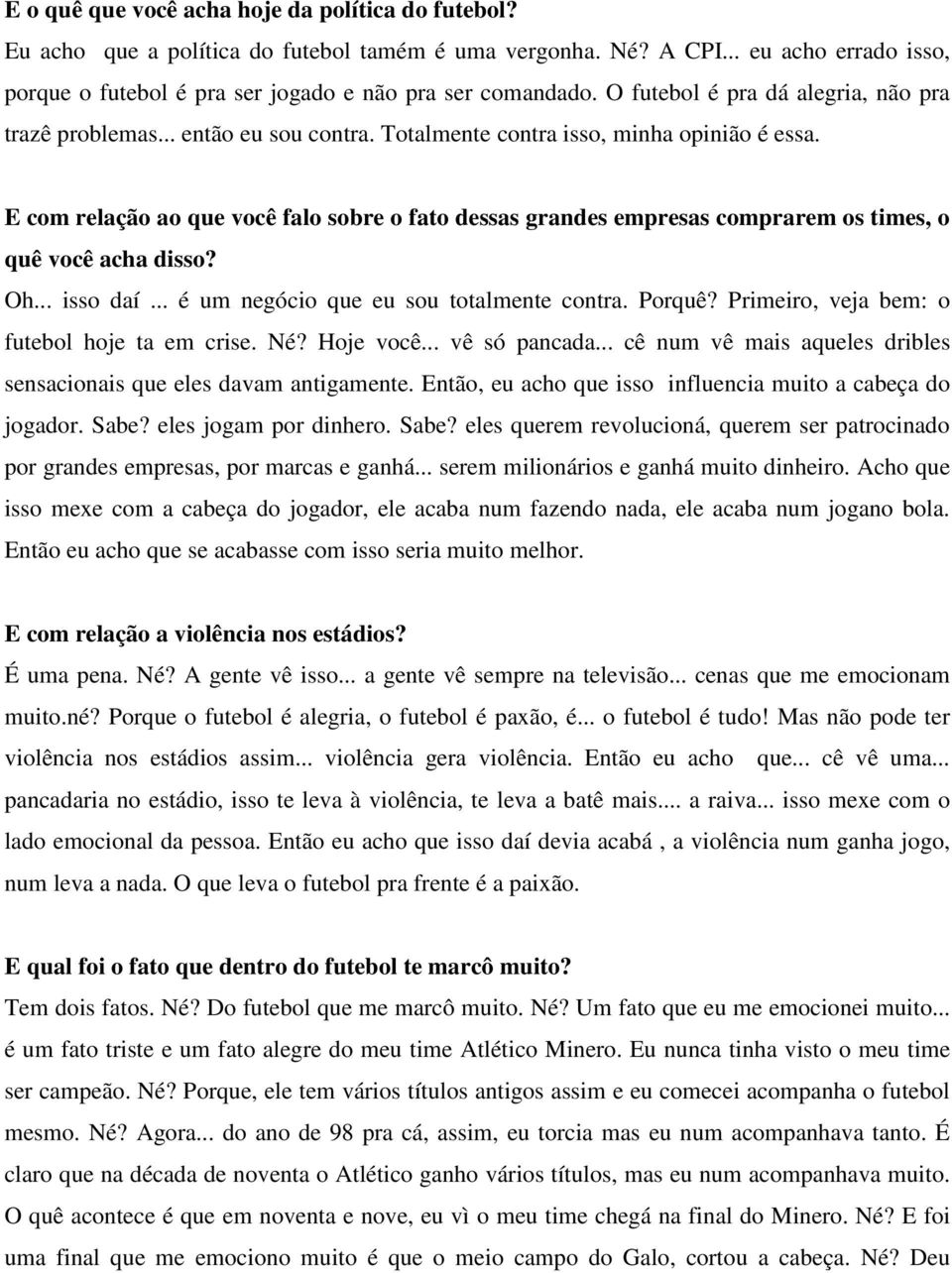 E o quê que você acha hoje da política do futebol?
Eu acho  que a política do futebol tamém é uma vergonha. Né? A CPI... eu acho errado isso, porque o futebol é pra ser jogado e não pra ser comandado. O futebol é pra dá alegria, não pra trazê problemas... então eu sou contra. Totalmente contra isso, minha opinião é essa.

E com relação ao que você falo sobre o fato dessas grandes empresas comprarem os times, o quê você acha disso?
Oh... isso daí ... é um negócio que eu sou totalmente contra. Porquê? Primeiro, veja bem: o futebol hoje ta em crise. Né? Hoje você... vê só pancada... cê num vê mais aqueles dribles sensacionais que eles davam antigamente. Então, eu acho que isso  influencia muito a cabeça do jogador. Sabe? eles jogam por dinhero. Sabe? eles querem revolucioná, querem ser patrocinado por grandes empresas, por marcas e ganhá... serem milionários e ganhá muito dinheiro. Acho que isso mexe com a cabeça do jogador, ele acaba num fazendo nada, ele acaba num jogano bola. Então eu acho que se acabasse com isso seria muito melhor.

E com relação a violência nos estádios?
É uma pena. Né? A gente vê isso... a gente vê sempre na televisão... cenas que me emocionam muito.né? Porque o futebol é alegria, o futebol é paxão, é... o futebol é tudo! Mas não pode ter violência nos estádios assim... violência gera violência. Então eu acho  que... cê vê uma... pancadaria no estádio, isso te leva à violência, te leva a batê mais.... a raiva... isso mexe com o lado emocional da pessoa. Então eu acho que isso daí devia acabá , a violência num ganha jogo, num leva a nada. O que leva o futebol pra frente é a paixão.

E qual foi o fato que dentro do futebol te marcô muito?
Tem dois fatos. Né? Do futebol que me marcô muito. Né? Um fato que eu me emocionei muito... é um fato triste e um fato alegre do meu time Atlético Minero. Eu nunca tinha visto o meu time ser campeão. Né? Porque, ele tem vários títulos antigos assim e eu comecei acompanha o futebol mesmo. Né? Agora... do ano de 98 pra cá, assim, eu torcia mas eu num acompanhava tanto. É claro que na década de noventa o Atlético ganho vários títulos, mas eu num acompanhava muito. O quê acontece é que em noventa e nove, eu vì o meu time chegá na final do Minero. Né? E foi uma final que me emociono muito é que o meio campo do Galo, cortou a cabeça. Né? Deu